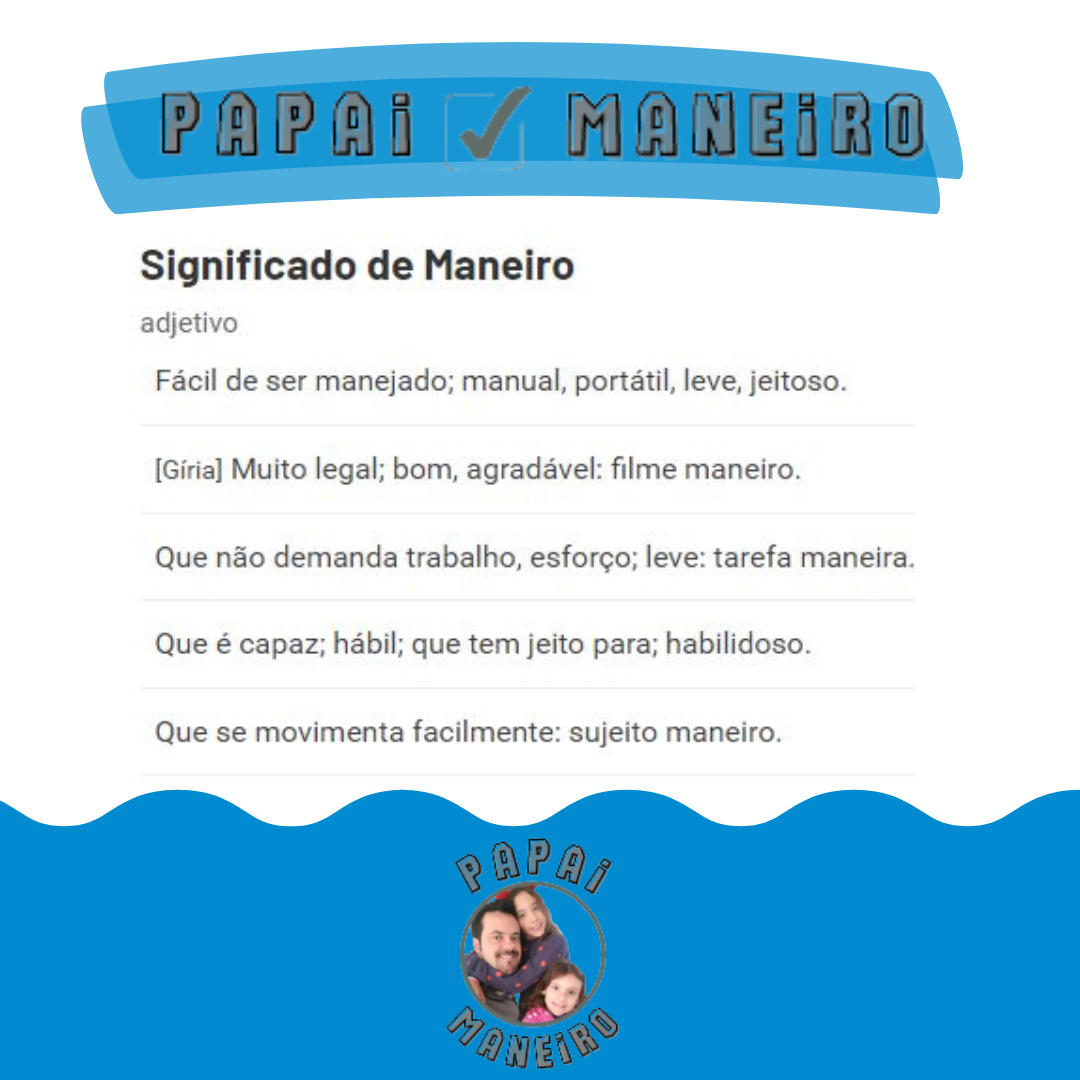 PAPAi ☑ MANEiRO

Significado de Maneiro

adjetivo

Fácil de ser manejado; manual, portátil, leve, jeitoso.

[Gíria] Muito legal; bom, agradável: filme maneiro.

Que não demanda trabalho, esforço; leve: tarefa maneira.

Que é capaz; hábil; que tem jeito para; habilidoso.

Que se movimenta facilmente: sujeito maneiro.

PAPAi

MANEiRO